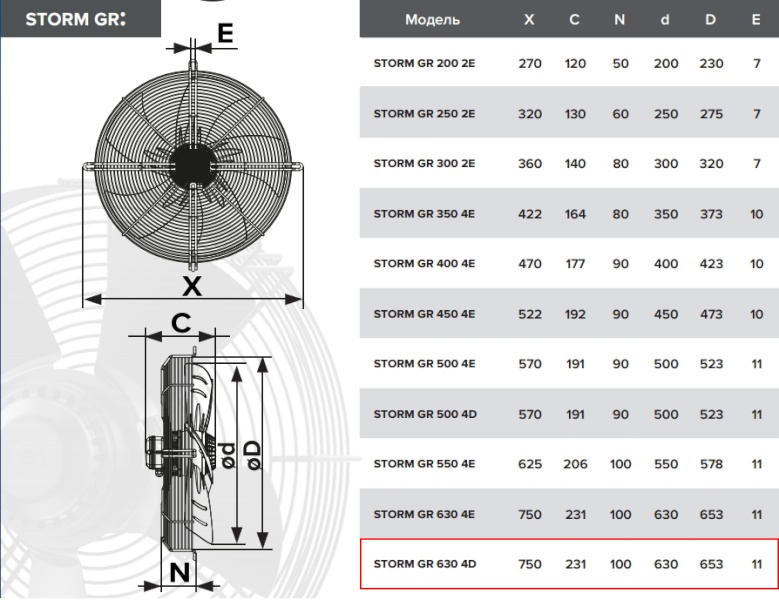 STORM GR:

E

X

C

ød

øD

N

| Модель | X | C | N | d | D | E |
|---|---|---|---|---|---|---|
| STORM GR 200 2E | 270 | 120 | 50 | 200 | 230 | 7 |
| STORM GR 250 2E | 320 | 130 | 60 | 250 | 275 | 7 |
| STORM GR 300 2E | 360 | 140 | 80 | 300 | 320 | 7 |
| STORM GR 350 4E | 422 | 164 | 80 | 350 | 373 | 10 |
| STORM GR 400 4E | 470 | 177 | 90 | 400 | 423 | 10 |
| STORM GR 450 4E | 522 | 192 | 90 | 450 | 473 | 10 |
| STORM GR 500 4E | 570 | 191 | 90 | 500 | 523 | 11 |
| STORM GR 500 4D | 570 | 191 | 90 | 500 | 523 | 11 |
| STORM GR 550 4E | 625 | 206 | 100 | 550 | 578 | 11 |
| STORM GR 630 4E | 750 | 231 | 100 | 630 | 653 | 11 |
| STORM GR 630 4D | 750 | 231 | 100 | 630 | 653 | 11 |